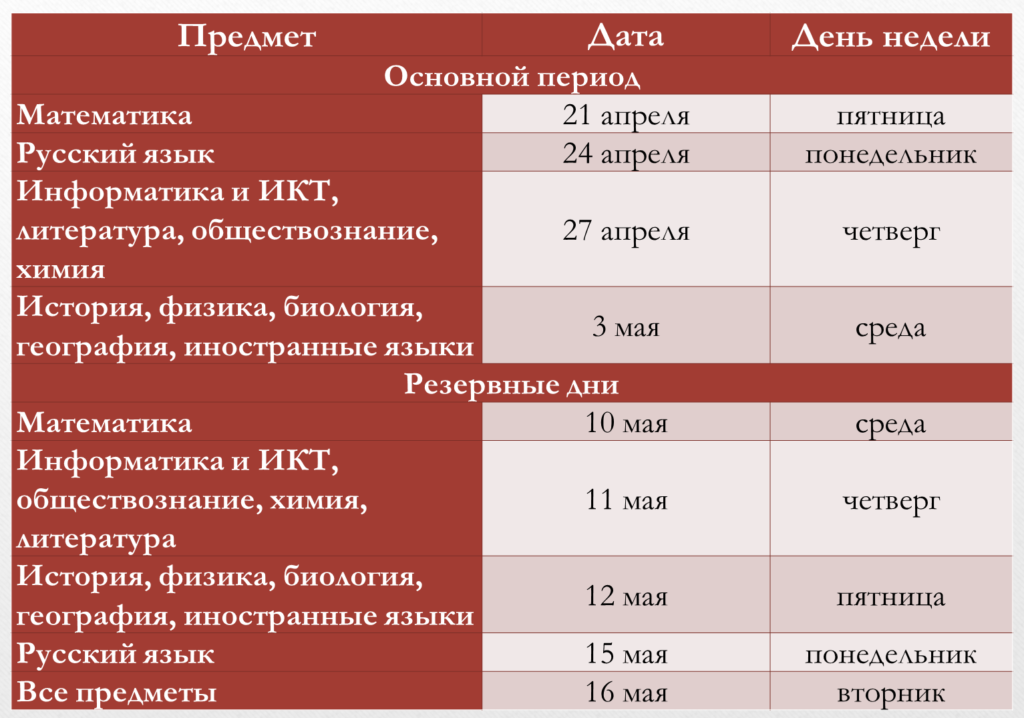 | Предмет | Дата | День недели |
|---|---|---|
| Основной период | | |
| Математика | 21 апреля | пятница |
| Русский язык | 24 апреля | понедельник |
| Информатика и ИКТ, литература, обществознание, химия | 27 апреля | четверг |
| История, физика, биология, география, иностранные языки | 3 мая | среда |
| Резервные дни | | |
| Математика | 10 мая | среда |
| Информатика и ИКТ, обществознание, химия, литература | 11 мая | четверг |
| История, физика, биология, география, иностранные языки | 12 мая | пятница |
| Русский язык | 15 мая | понедельник |
| Все предметы | 16 мая | вторник |